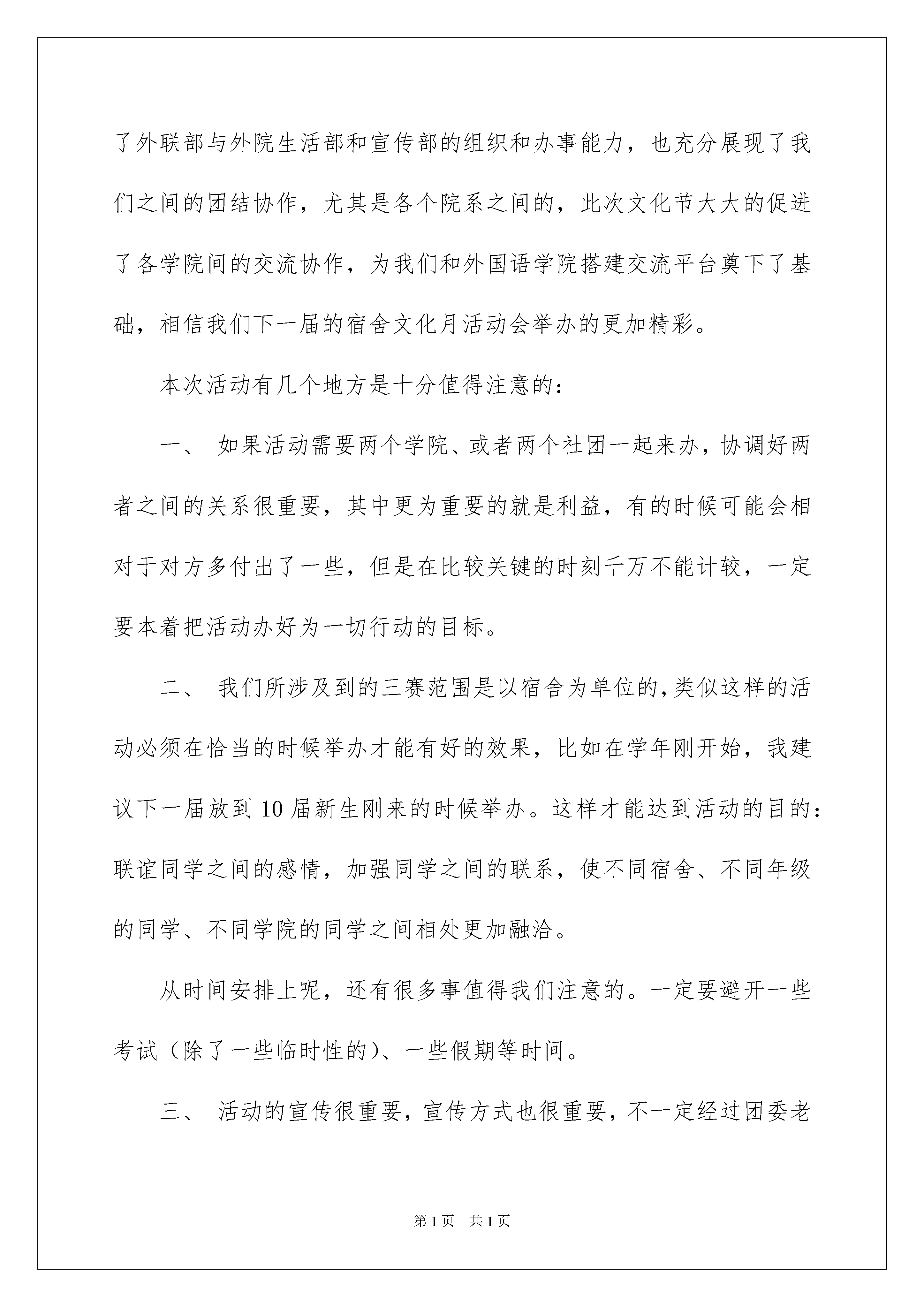 了外联部与外院生活部和宣传部的组织和办事能力，也充分展现了我们之间的团结协作，尤其是各个院系之间的，此次文化节大大的促进了各学院间的交流协作，为我们和外国语学院搭建交流平台奠下了基础，相信我们下一届的宿舍文化月活动会举办的更加精彩。

本次活动有几个地方是十分值得注意的：

一、 如果活动需要两个学院、或者两个社团一起来办，协调好两者之间的关系很重要，其中更为重要的就是利益，有的时候可能会相对于对方多付出了一些，但是在比较关键的时刻千万不能计较，一定要本着把活动办好为一切行动的目标。

二、 我们所涉及到的三赛范围是以宿舍为单位的，类似这样的活动必须在恰当的时候举办才能有好的效果，比如在学年刚开始，我建议下一届放到10届新生刚来的时候举办。这样才能达到活动的目的：联谊同学之间的感情，加强同学之间的联系，使不同宿舍、不同年级的同学、不同学院的同学之间相处更加融洽。

从时间安排上呢，还有很多事值得我们注意的。一定要避开一些考试（除了一些临时性的）、一些假期等时间。

三、 活动的宣传很重要，宣传方式也很重要，不一定经过团委老

第1页 共1页